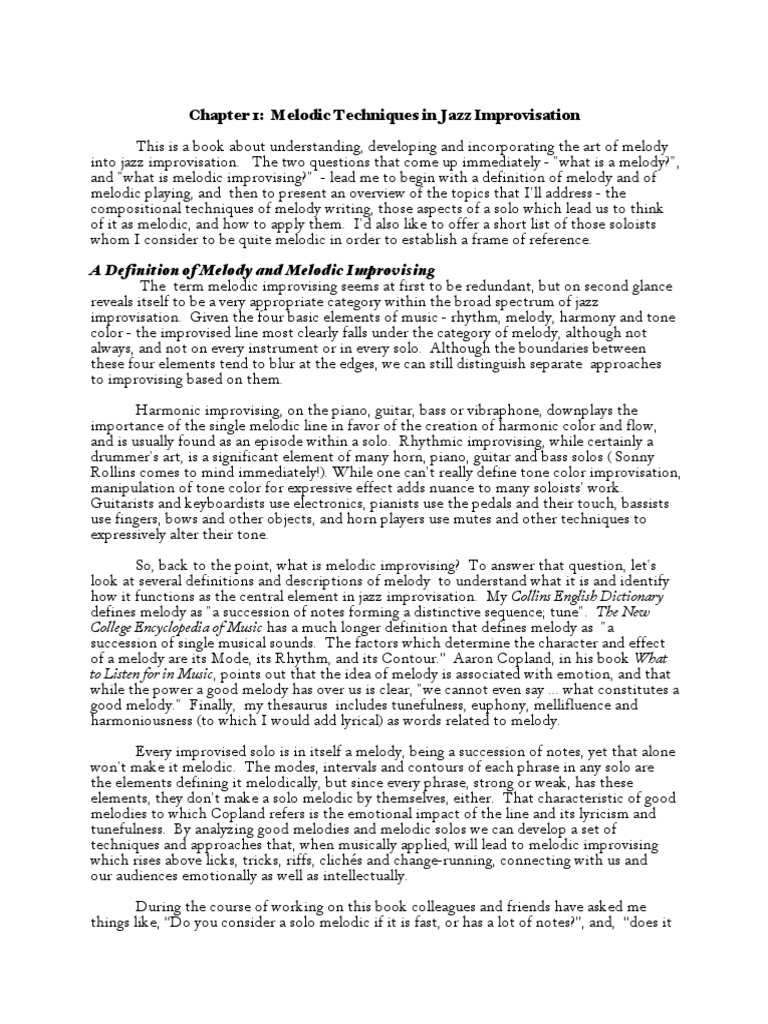 Chapter 1: Melodic Techniques in Jazz Improvisation

This is a book about understanding, developing and incorporating the art of melody into jazz improvisation. The two questions that come up immediately - "what is a melody?", and "what is melodic improvising?" - lead me to begin with a definition of melody and of melodic playing, and then to present an overview of the topics that I'll address - the compositional techniques of melody writing, those aspects of a solo which lead us to think of it as melodic, and how to apply them. I'd also like to offer a short list of those soloists whom I consider to be quite melodic in order to establish a frame of reference.

A Definition of Melody and Melodic Improvising

The term melodic improvising seems at first to be redundant, but on second glance reveals itself to be a very appropriate category within the broad spectrum of jazz improvisation. Given the four basic elements of music - rhythm, melody, harmony and tone color - the improvised line most clearly falls under the category of melody, although not always, and not on every instrument or in every solo. Although the boundaries between these four elements tend to blur at the edges, we can still distinguish separate approaches to improvising based on them.

Harmonic improvising, on the piano, guitar, bass or vibraphone, downplays the importance of the single melodic line in favor of the creation of harmonic color and flow, and is usually found as an episode within a solo. Rhythmic improvising, while certainly a drummer's art, is a significant element of many horn, piano, guitar and bass solos ( Sonny Rollins comes to mind immediately!). While one can't really define tone color improvisation, manipulation of tone color for expressive effect adds nuance to many soloists' work. Guitarists and keyboardists use electronics, pianists use the pedals and their touch, bassists use fingers, bows and other objects, and horn players use mutes and other techniques to expressively alter their tone.

So, back to the point, what is melodic improvising? To answer that question, let's look at several definitions and descriptions of melody to understand what it is and identify how it functions as the central element in jazz improvisation. My Collins English Dictionary defines melody as "a succession of notes forming a distinctive sequence; tune". The New College Encyclopedia of Music has a much longer definition that defines melody as "a succession of single musical sounds. The factors which determine the character and effect of a melody are its Mode, its Rhythm, and its Contour." Aaron Copland, in his book What to Listen for in Music, points out that the idea of melody is associated with emotion, and that while the power a good melody has over us is clear, "we cannot even say ... what constitutes a good melody." Finally, my thesaurus includes tunefulness, euphony, mellifluence and harmoniousness (to which I would add lyrical) as words related to melody.

Every improvised solo is in itself a melody, being a succession of notes, yet that alone won't make it melodic. The modes, intervals and contours of each phrase in any solo are the elements defining it melodically, but since every phrase, strong or weak, has these elements, they don't make a solo melodic by themselves, either. That characteristic of good melodies to which Copland refers is the emotional impact of the line and its lyricism and tunefulness. By analyzing good melodies and melodic solos we can develop a set of techniques and approaches that, when musically applied, will lead to melodic improvising which rises above licks, tricks, riffs, clichés and change-running, connecting with us and our audiences emotionally as well as intellectually.

During the course of working on this book colleagues and friends have asked me things like, "Do you consider a solo melodic if it is fast, or has a lot of notes?", and, "does it